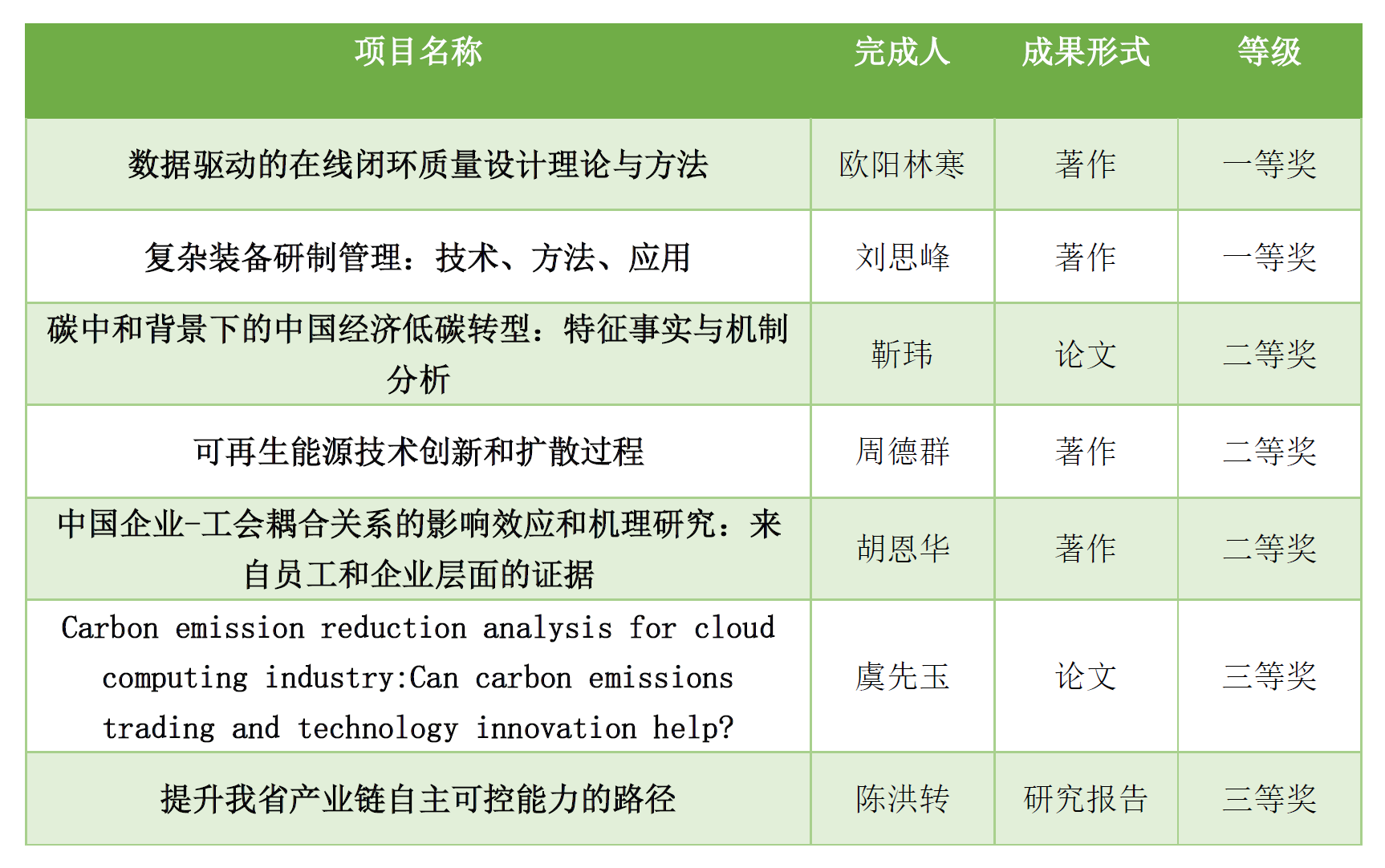 | 项目名称 | 完成人 | 成果形式 | 等级 |
|---|---|---|---|
| 数据驱动的在线闭环质量设计理论与方法 | 欧阳林寒 | 著作 | 一等奖 |
| 复杂装备研制管理：技术、方法、应用 | 刘思峰 | 著作 | 一等奖 |
| 碳中和背景下的中国经济低碳转型：特征事实与机制分析 | 靳玮 | 论文 | 二等奖 |
| 可再生能源技术创新和扩散过程 | 周德群 | 著作 | 二等奖 |
| 中国企业-工会耦合关系的影响效应和机理研究：来自员工和企业层面的证据 | 胡恩华 | 著作 | 二等奖 |
| Carbon emission reduction analysis for cloud computing industry:Can carbon emissions trading and technology innovation help? | 虞先玉 | 论文 | 三等奖 |
| 提升我省产业链自主可控能力的路径 | 陈洪转 | 研究报告 | 三等奖 |